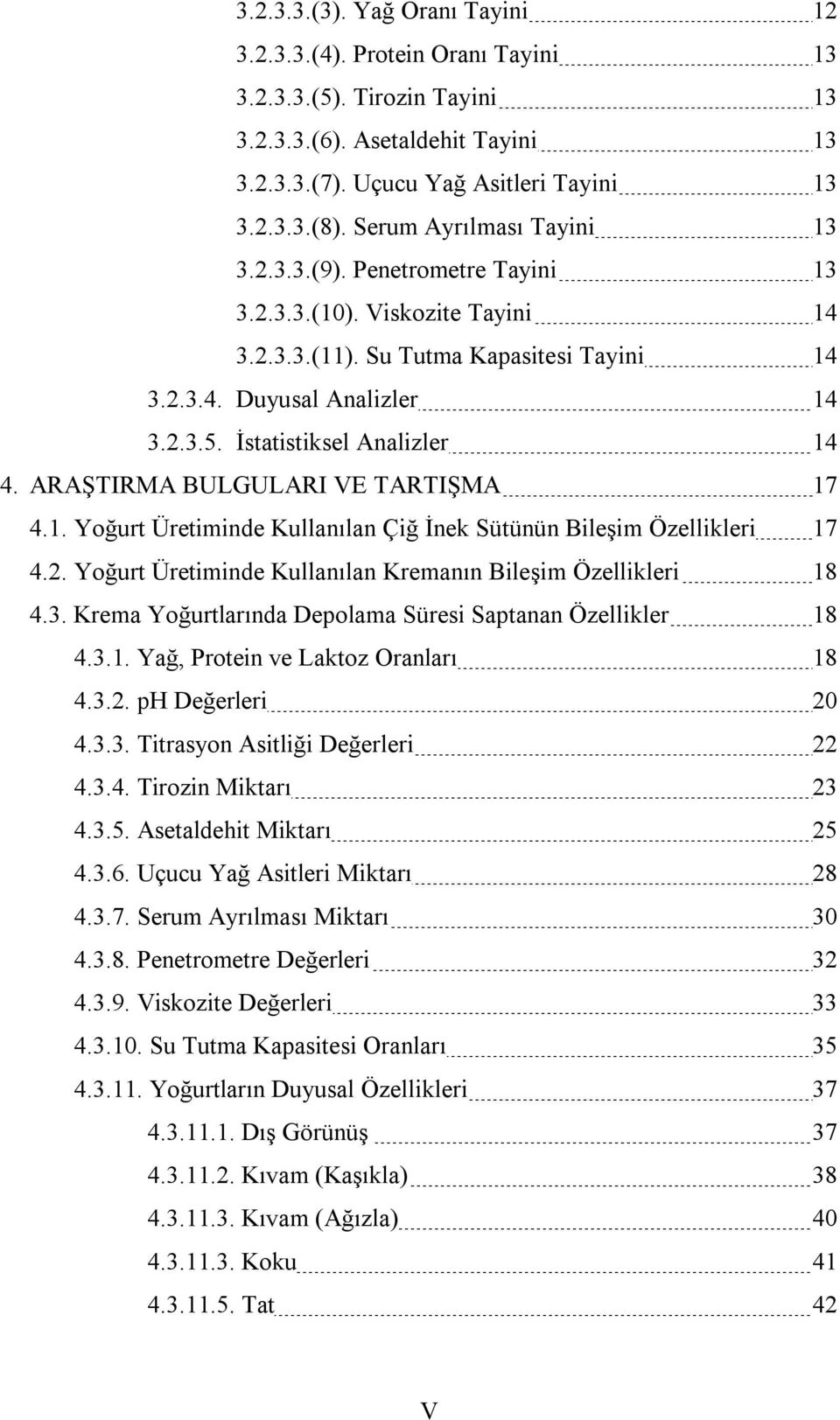 3.2.3.3.(3). Yağ Oranı Tayini 12
3.2.3.3.(4). Protein Oranı Tayini 13
3.2.3.3.(5). Tirozin Tayini 13
3.2.3.3.(6). Asetaldehit Tayini 13
3.2.3.3.(7). Uçucu Yağ Asitleri Tayini 13
3.2.3.3.(8). Serum Ayrılması Tayini 13
3.2.3.3.(9). Penetrometre Tayini 13
3.2.3.3.(10). Viskozite Tayini 14
3.2.3.3.(11). Su Tutma Kapasitesi Tayini 14
3.2.3.4. Duyusal Analizler 14
3.2.3.5. İstatistiksel Analizler 14
4. ARAŞTIRMA BULGULARI VE TARTIŞMA 17
4.1. Yoğurt Üretiminde Kullanılan Çiğ İnek Sütünün Bileşim Özellikleri 17
4.2. Yoğurt Üretiminde Kullanılan Kremanın Bileşim Özellikleri 18
4.3. Krema Yoğurtlarında Depolama Süresi Saptanan Özellikler 18
4.3.1. Yağ, Protein ve Laktoz Oranları 18
4.3.2. pH Değerleri 20
4.3.3. Titrasyon Asitliği Değerleri 22
4.3.4. Tirozin Miktarı 23
4.3.5. Asetaldehit Miktarı 25
4.3.6. Uçucu Yağ Asitleri Miktarı 28
4.3.7. Serum Ayrılması Miktarı 30
4.3.8. Penetrometre Değerleri 32
4.3.9. Viskozite Değerleri 33
4.3.10. Su Tutma Kapasitesi Oranları 35
4.3.11. Yoğurtların Duyusal Özellikleri 37
4.3.11.1. Dış Görünüş 37
4.3.11.2. Kıvam (Kaşıkla) 38
4.3.11.3. Kıvam (Ağızla) 40
4.3.11.3. Koku 41
4.3.11.5. Tat 42

V